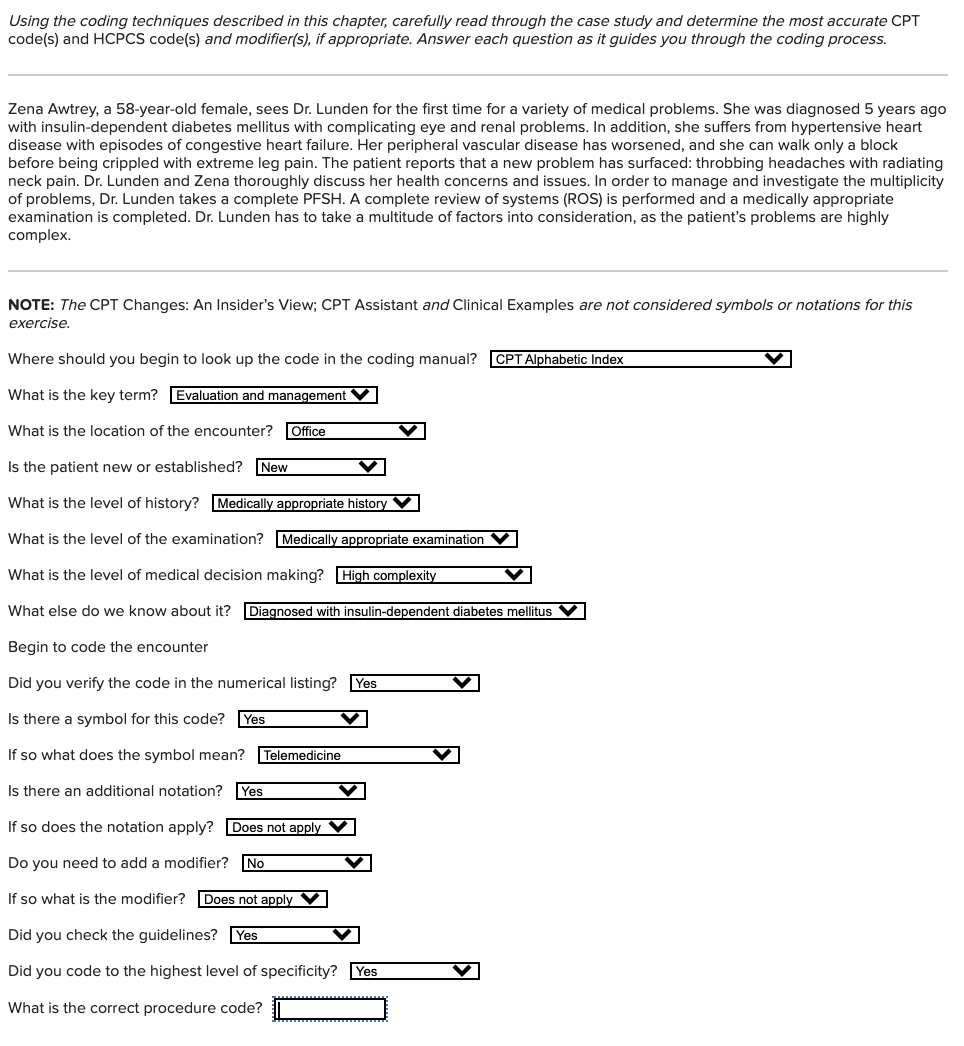 Using the coding techniques described in this chapter, carefully read through the case study and determine the most accurate CPT code(s) and HCPCS code(s) and modifier(s), if appropriate. Answer each question as it guides you through the coding process.

Zena Awtrey, a 58-year-old female, sees Dr. Lunden for the first time for a variety of medical problems. She was diagnosed 5 years ago with insulin-dependent diabetes mellitus with complicating eye and renal problems. In addition, she suffers from hypertensive heart disease with episodes of congestive heart failure. Her peripheral vascular disease has worsened, and she can walk only a block before being crippled with extreme leg pain. The patient reports that a new problem has surfaced: throbbing headaches with radiating neck pain. Dr. Lunden and Zena thoroughly discuss her health concerns and issues. In order to manage and investigate the multiplicity of problems, Dr. Lunden takes a complete PFSH. A complete review of systems (ROS) is performed and a medically appropriate examination is completed. Dr. Lunden has to take a multitude of factors into consideration, as the patient's problems are highly complex.

NOTE: The CPT Changes: An Insider's View; CPT Assistant and Clinical Examples are not considered symbols or notations for this exercise.

Where should you begin to look up the code in the coding manual? CPT Alphabetic Index

What is the key term? Evaluation and management

What is the location of the encounter? Office

Is the patient new or established? New

What is the level of history? Medically appropriate history

What is the level of the examination? Medically appropriate examination

What is the level of medical decision making? High complexity

What else do we know about it? Diagnosed with insulin-dependent diabetes mellitus

Begin to code the encounter

Did you verify the code in the numerical listing? Yes

Is there a symbol for this code? Yes

If so what does the symbol mean? Telemedicine

Is there an additional notation? Yes

If so does the notation apply? Does not apply

Do you need to add a modifier? No

If so what is the modifier? Does not apply

Did you check the guidelines? Yes

Did you code to the highest level of specificity? Yes

What is the correct procedure code?